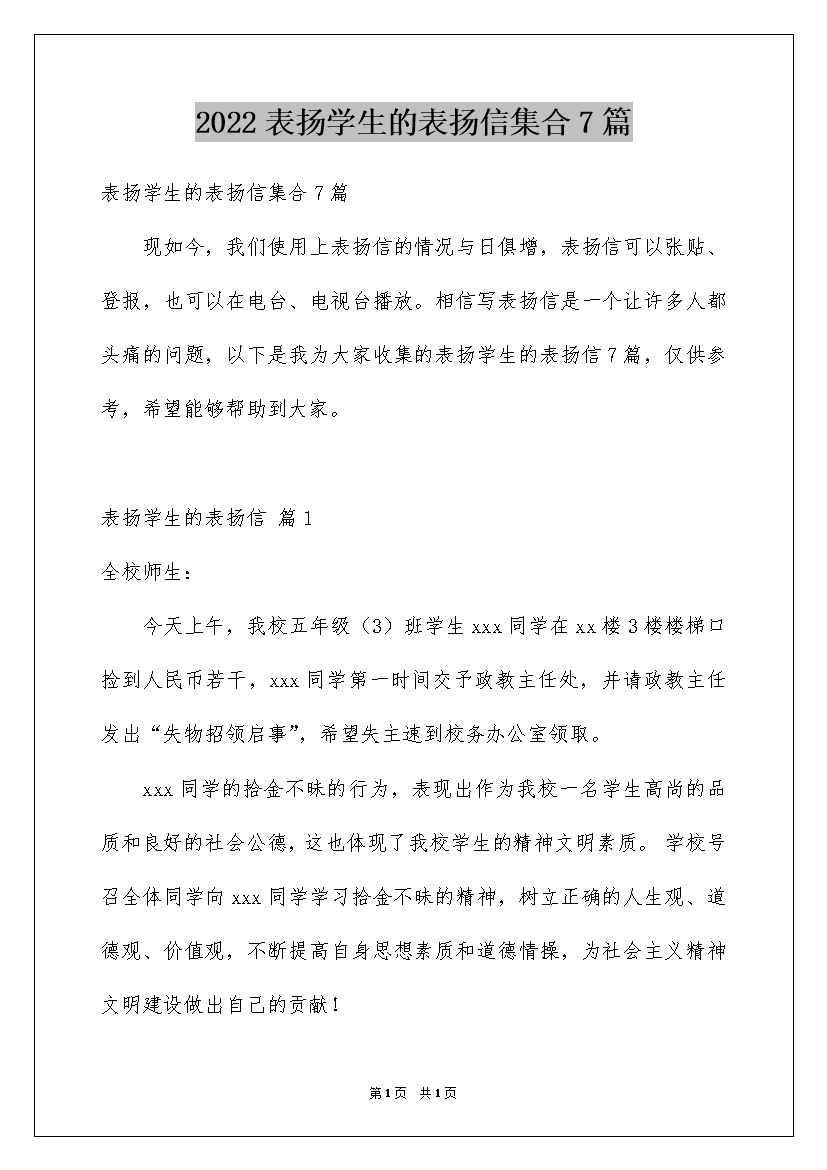 2022 表扬学生的表扬信集合 7 篇

表扬学生的表扬信集合 7 篇

现如今，我们使用上表扬信的情况与日俱增，表扬信可以张贴、登报，也可以在电台、电视台播放。相信写表扬信是一个让许多人都头痛的问题，以下是我为大家收集的表扬学生的表扬信 7 篇，仅供参考，希望能够帮助到大家。

表扬学生的表扬信 篇 1

全校师生：

今天上午，我校五年级（3）班学生 xxx 同学在 xx 楼 3 楼楼梯口捡到人民币若干，xxx 同学第一时间交予政教主任处，并请政教主任发出“失物招领启事”，希望失主速到校务办公室领取。

xxx 同学的拾金不昧的行为，表现出作为我校一名学生高尚的品质和良好的社会公德，这也体现了我校学生的精神文明素质。 学校号召全体同学向 xxx 同学学习拾金不昧的精神，树立正确的人生观、道德观、价值观，不断提高自身思想素质和道德情操，为社会主义精神文明建设做出自己的贡献！

第 1 页 共 1 页